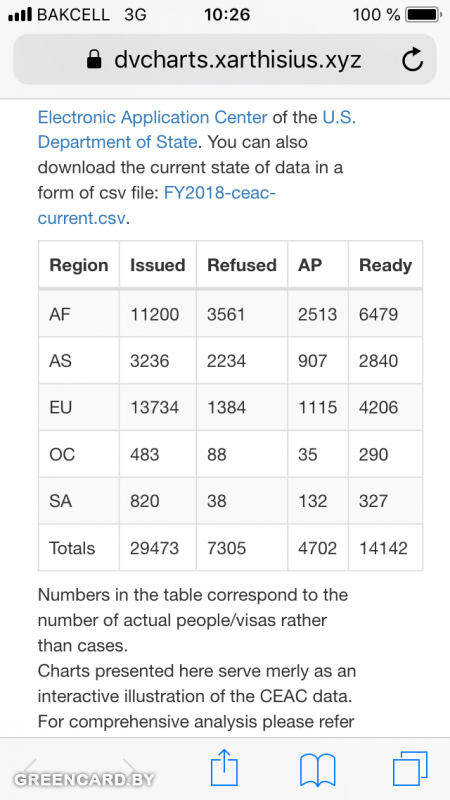 BAKCELL 3G 10:26 100 %

dvcharts.xarthisius.xyz

Electronic Application Center of the U.S. Department of State. You can also download the current state of data in a form of csv file: FY2018-ceac-current.csv.

| Region | Issued | Refused | AP | Ready |
|---|---|---|---|---|
| AF | 11200 | 3561 | 2513 | 6479 |
| AS | 3236 | 2234 | 907 | 2840 |
| EU | 13734 | 1384 | 1115 | 4206 |
| OC | 483 | 88 | 35 | 290 |
| SA | 820 | 38 | 132 | 327 |
| Totals | 29473 | 7305 | 4702 | 14142 |

Numbers in the table correspond to the number of actual people/visas rather than cases.
Charts presented here serve merly as an interactive illustration of the CEAC data.
For comprehensive analysis please refer

GREENCARD.BY